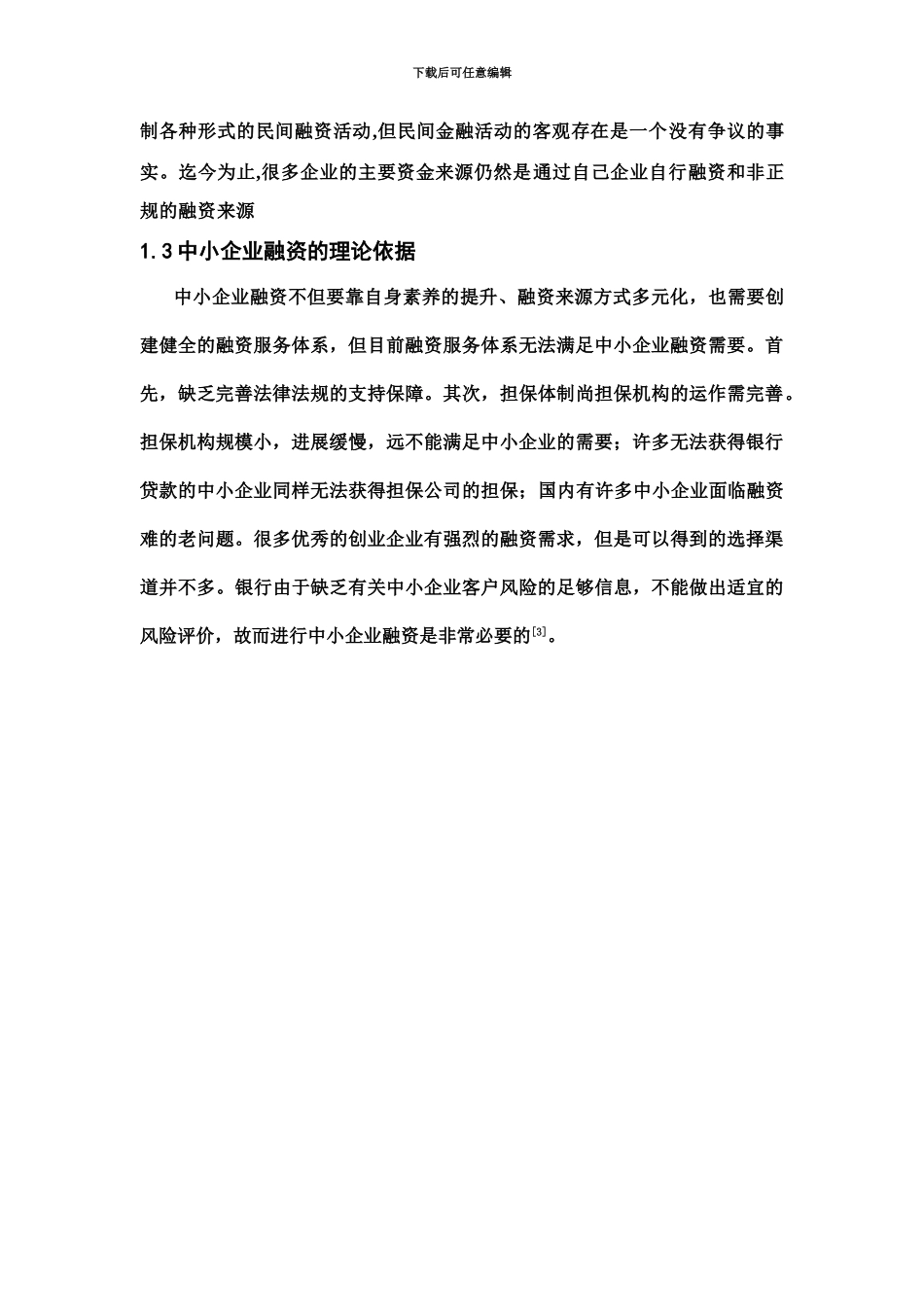 下载后可任意编辑

制各种形式的民间融资活动,但民间金融活动的客观存在是一个没有争议的事实。迄今为止,很多企业的主要资金来源仍然是通过自己企业自行融资和非正规的融资来源

1.3 中小企业融资的理论依据

中小企业融资不但要靠自身素养的提升、融资来源方式多元化，也需要创建健全的融资服务体系，但目前融资服务体系无法满足中小企业融资需要。首先，缺乏完善法律法规的支持保障。其次，担保体制尚担保机构的运作需完善。担保机构规模小，进展缓慢，远不能满足中小企业的需要；许多无法获得银行贷款的中小企业同样无法获得担保公司的担保；国内有许多中小企业面临融资难的老问题。很多优秀的创业企业有强烈的融资需求，但是可以得到的选择渠道并不多。银行由于缺乏有关中小企业客户风险的足够信息，不能做出适宜的风险评价，故而进行中小企业融资是非常必要的$^{[3]}$。